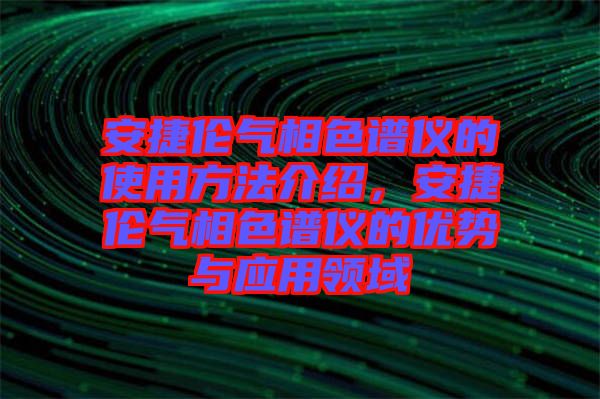 安捷伦气相色谱仪的使用方法介绍，安捷伦气相色谱仪的优势与应用领域